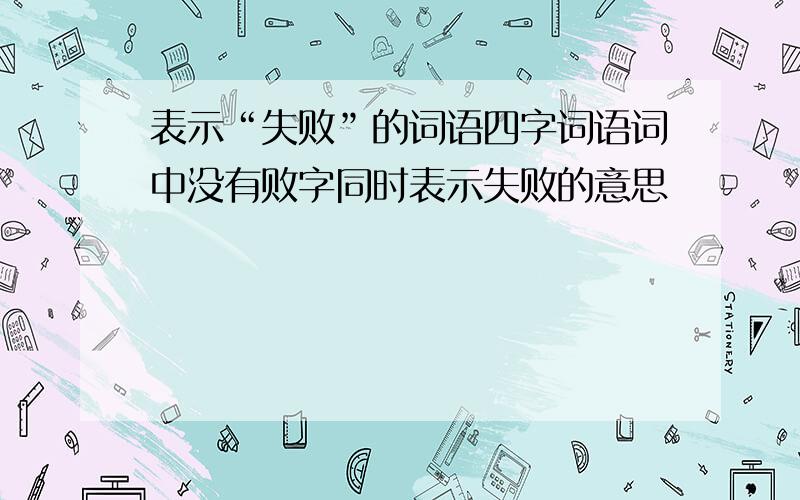 表示“失败”的词语四字词语词中没有败字同时表示失败的意思

STATIONERY